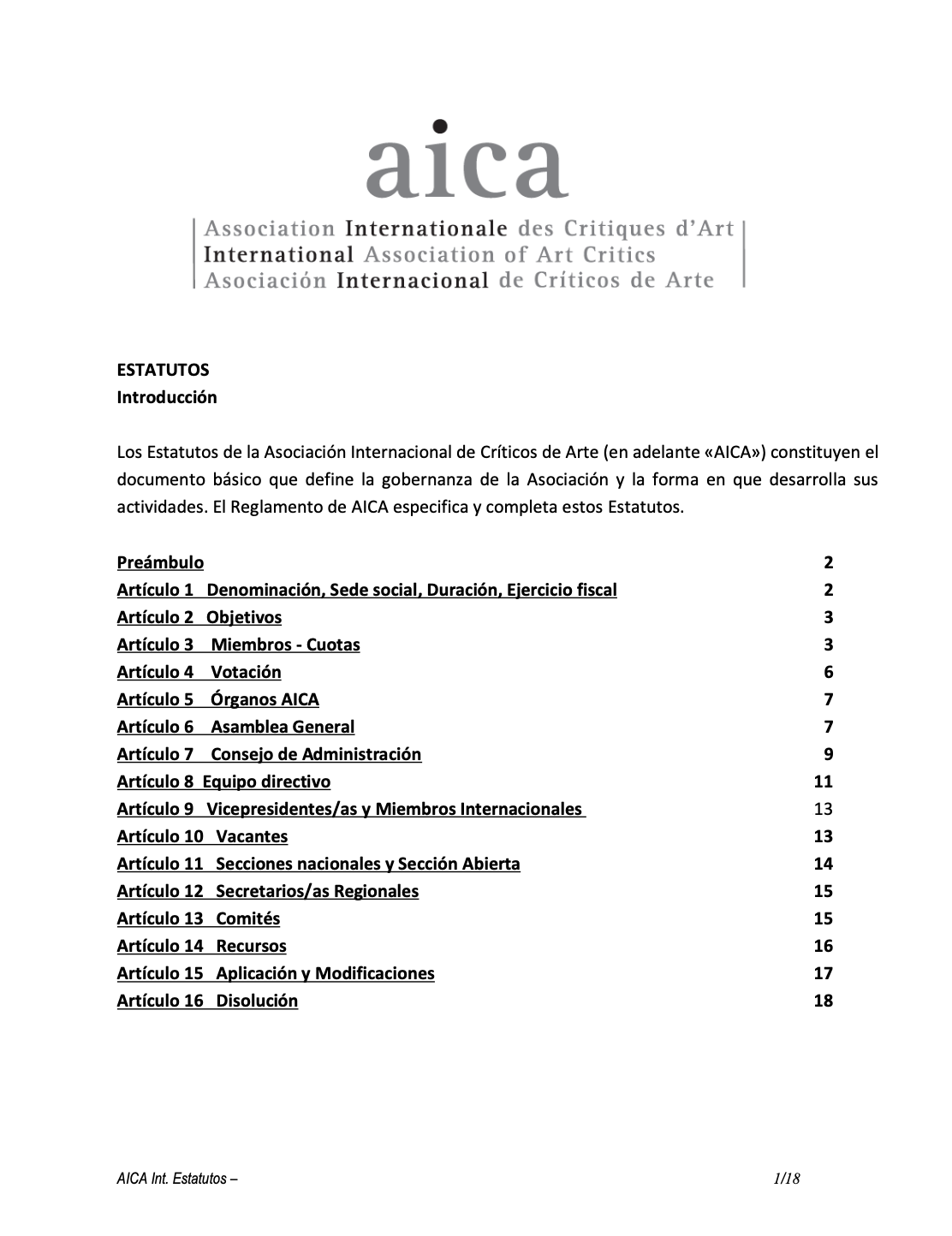 aica

Association Internationale des Critiques d'Art
International Association of Art Critics
Asociación Internacional de Críticos de Arte

ESTATUTOS
Introducción

Los Estatutos de la Asociación Internacional de Críticos de Arte (en adelante «AICA») constituyen el documento básico que define la gobernanza de la Asociación y la forma en que desarrolla sus actividades. El Reglamento de AICA especifica y completa estos Estatutos.

| | |
|---|---|
| Preámbulo | 2 |
| Artículo 1 Denominación, Sede social, Duración, Ejercicio fiscal | 2 |
| Artículo 2 Objetivos | 3 |
| Artículo 3 Miembros - Cuotas | 3 |
| Artículo 4 Votación | 6 |
| Artículo 5 Órganos AICA | 7 |
| Artículo 6 Asamblea General | 7 |
| Artículo 7 Consejo de Administración | 9 |
| Artículo 8 Equipo directivo | 11 |
| Artículo 9 Vicepresidentes/as y Miembros Internacionales | 13 |
| Artículo 10 Vacantes | 13 |
| Artículo 11 Secciones nacionales y Sección Abierta | 14 |
| Artículo 12 Secretarios/as Regionales | 15 |
| Artículo 13 Comités | 15 |
| Artículo 14 Recursos | 16 |
| Artículo 15 Aplicación y Modificaciones | 17 |
| Artículo 16 Disolución | 18 |

AICA Int. Estatutos – 1/18